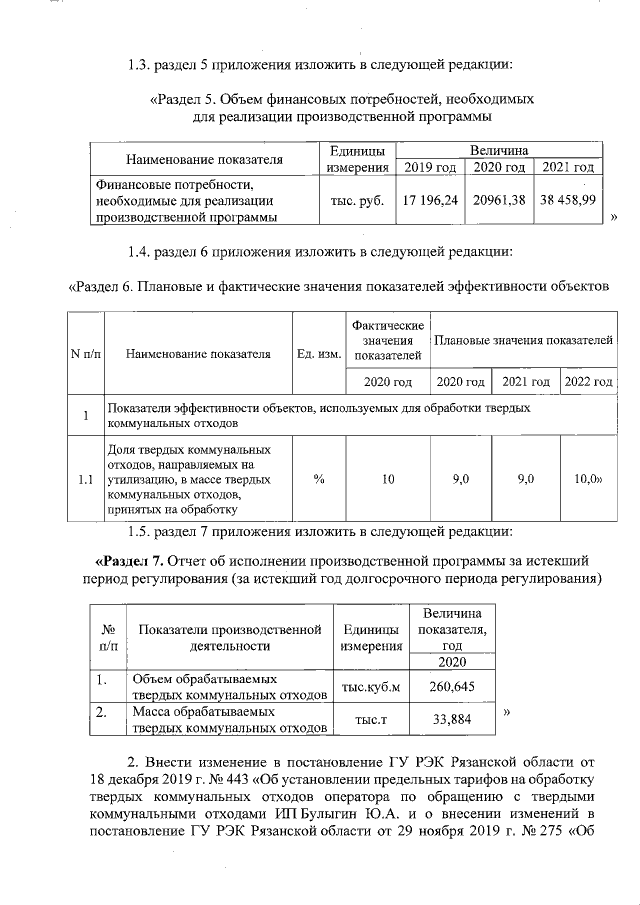 1.3. раздел 5 приложения изложить в следующей редакции:

«Раздел 5. Объем финансовых потребностей, необходимых для реализации производственной программы

| Наименование показателя | Единицы измерения | Величина | | |
|---|---|---|---|---|
| | | 2019 год | 2020 год | 2021 год |
| Финансовые потребности, необходимые для реализации производственной программы | тыс. руб. | 17 196,24 | 20961,38 | 38 458,99 |

»

1.4. раздел 6 приложения изложить в следующей редакции:

«Раздел 6. Плановые и фактические значения показателей эффективности объектов

| N п/п | Наименование показателя | Ед. изм. | Фактические значения показателей | Плановые значения показателей | | |
|---|---|---|---|---|---|---|
| | | | 2020 год | 2020 год | 2021 год | 2022 год |
| 1 | Показатели эффективности объектов, используемых для обработки твердых коммунальных отходов | | | | | |
| 1.1 | Доля твердых коммунальных отходов, направляемых на утилизацию, в массе твердых коммунальных отходов, принятых на обработку | % | 10 | 9,0 | 9,0 | 10,0» |

1.5. раздел 7 приложения изложить в следующей редакции:

«Раздел 7. Отчет об исполнении производственной программы за истекший период регулирования (за истекший год долгосрочного периода регулирования)

| № п/п | Показатели производственной деятельности | Единицы измерения | Величина показателя, год |
|---|---|---|---|
| | | | 2020 |
| 1. | Объем обрабатываемых твердых коммунальных отходов | тыс.куб.м | 260,645 |
| 2. | Масса обрабатываемых твердых коммунальных отходов | тыс.т | 33,884 |

»

2. Внести изменение в постановление ГУ РЭК Рязанской области от 18 декабря 2019 г. № 443 «Об установлении предельных тарифов на обработку твердых коммунальных отходов оператора по обращению с твердыми коммунальными отходами ИП Булыгин Ю.А. и о внесении изменений в постановление ГУ РЭК Рязанской области от 29 ноября 2019 г. № 275 «Об